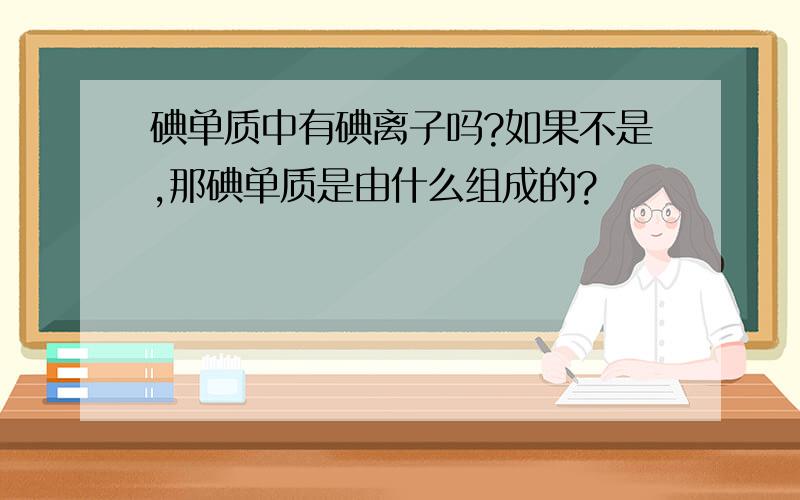 碘单质中有碘离子吗?如果不是,那碘单质是由什么组成的?